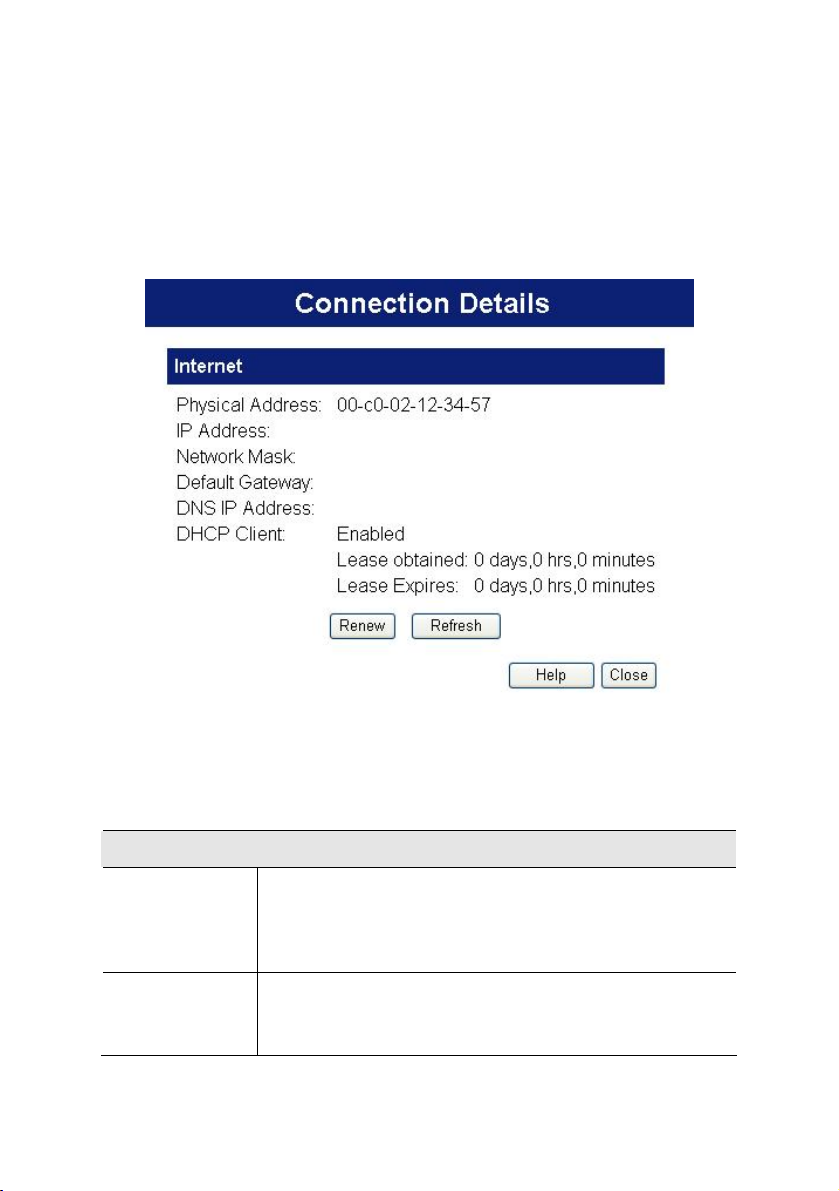 Connection Details

Internet

Physical Address: 00-c0-02-12-34-57
IP Address:
Network Mask:
Default Gateway:
DNS IP Address:
DHCP Client: Enabled
Lease obtained: 0 days,0 hrs,0 minutes
Lease Expires: 0 days,0 hrs,0 minutes

Renew Refresh

Help Close